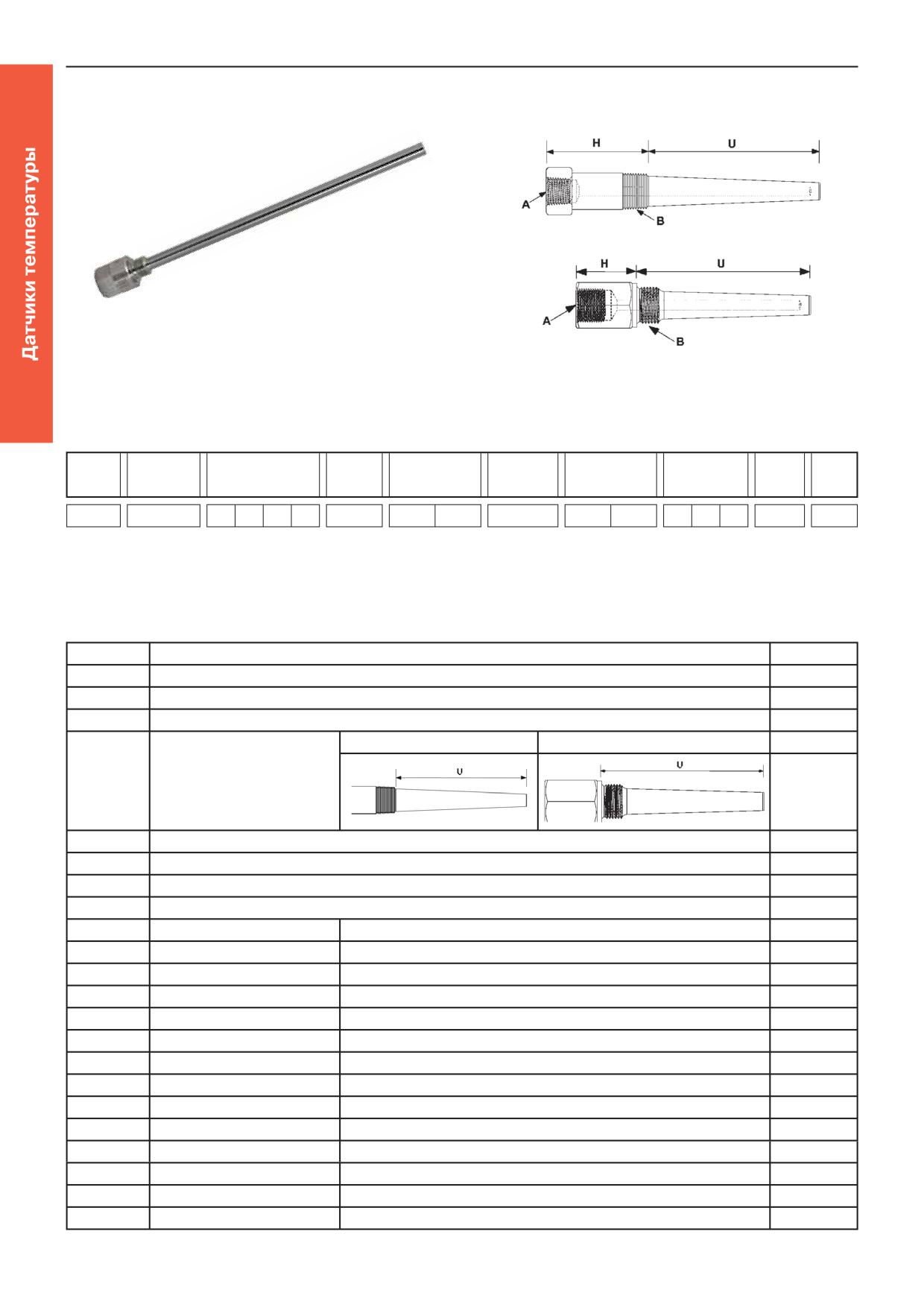 Датчики температуры

H

U

A

B

H

U

A

B

U

U